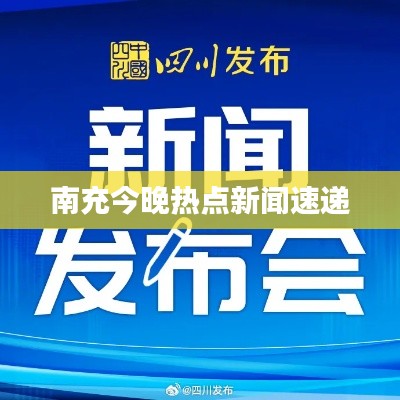 中國四川 四川发布

新闻

南充今晚热点新闻速递

发布会

@四川发布